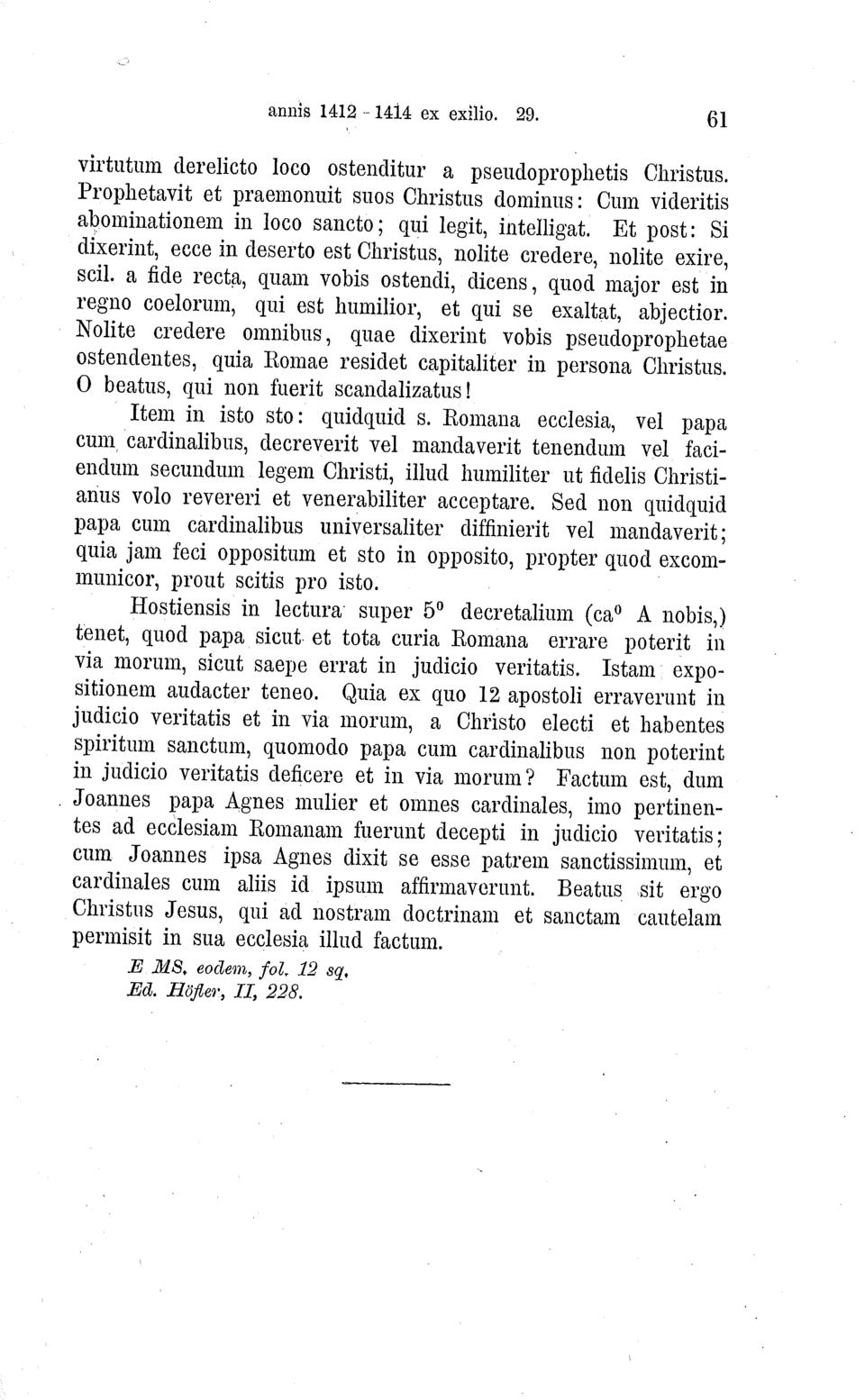 annis 1412 - 1414 ex exilio. 29. 61

virtutum derelicto loco ostenditur a pseudoprophetis Christus. Prophetavit et praemonuit suos Christus dominus: Cum videritis abominationem in loco sancto; qui legit, intelligat. Et post: Si dixerint, ecce in deserto est Christus, nolite credere, nolite exire, scil. a fide recta, quam vobis ostendi, dicens, quod major est in regno coelorum, qui est humilior, et qui se exaltat, abjectior. Nolite credere omnibus, quae dixerint vobis pseudoprophetae ostendentes, quia Romae residet capitaliter in persona Christus. O beatus, qui non fuerit scandalizatus!

Item in isto sto: quidquid s. Romana ecclesia, vel papa cum cardinalibus, decreverit vel mandaverit tenendum vel faciendum secundum legem Christi, illud humiliter ut fidelis Christianus volo revereri et venerabiliter acceptare. Sed non quidquid papa cum cardinalibus universaliter diffinierit vel mandaverit; quia jam feci oppositum et sto in opposito, propter quod excommunicor, prout scitis pro isto.

Hostiensis in lectura super $5^0$ decretalium ($ca^0$ A nobis,) tenet, quod papa sicut et tota curia Romana errare poterit in via morum, sicut saepe errat in judicio veritatis. Istam expositionem audacter teneo. Quia ex quo 12 apostoli erraverunt in judicio veritatis et in via morum, a Christo electi et habentes spiritum sanctum, quomodo papa cum cardinalibus non poterint in judicio veritatis deficere et in via morum? Factum est, dum Joannes papa Agnes mulier et omnes cardinales, imo pertinentes ad ecclesiam Romanam fuerunt decepti in judicio veritatis; cum Joannes ipsa Agnes dixit se esse patrem sanctissimum, et cardinales cum aliis id ipsum affirmaverunt. Beatus sit ergo Christus Jesus, qui ad nostram doctrinam et sanctam cautelam permisit in sua ecclesia illud factum.

E MS. eodem, fol. 12 sq.
Ed. Höfler, II, 228.